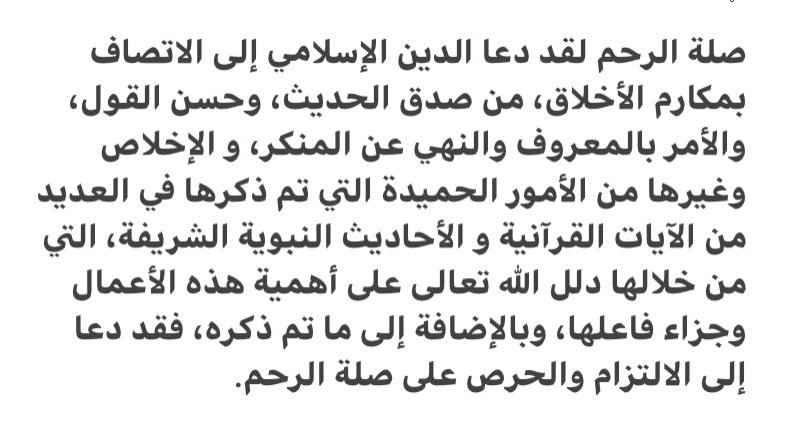 صلة الرحم لقد دعا الدين الإسلامي إلى الاتصاف بمكارم الأخلاق، من صدق الحديث، وحسن القول، والأمر بالمعروف والنهي عن المنكر، و الإخلاص وغيرها من الأمور الحميدة التي تم ذكرها في العديد من الآيات القرآنية و الأحاديث النبوية الشريفة، التي من خلالها دلل الله تعالى على أهمية هذه الأعمال وجزاء فاعلها، وبالإضافة إلى ما تم ذكره، فقد دعا إلى الالتزام والحرص على صلة الرحم.